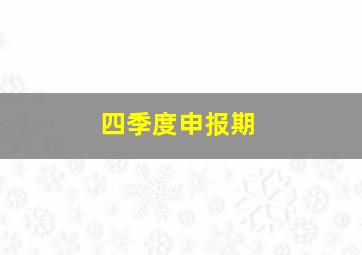 四季度申报期